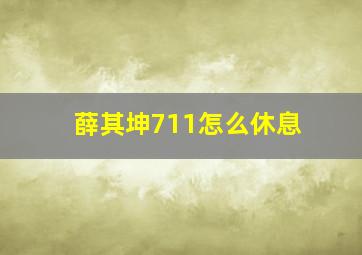 薛其坤711怎么休息